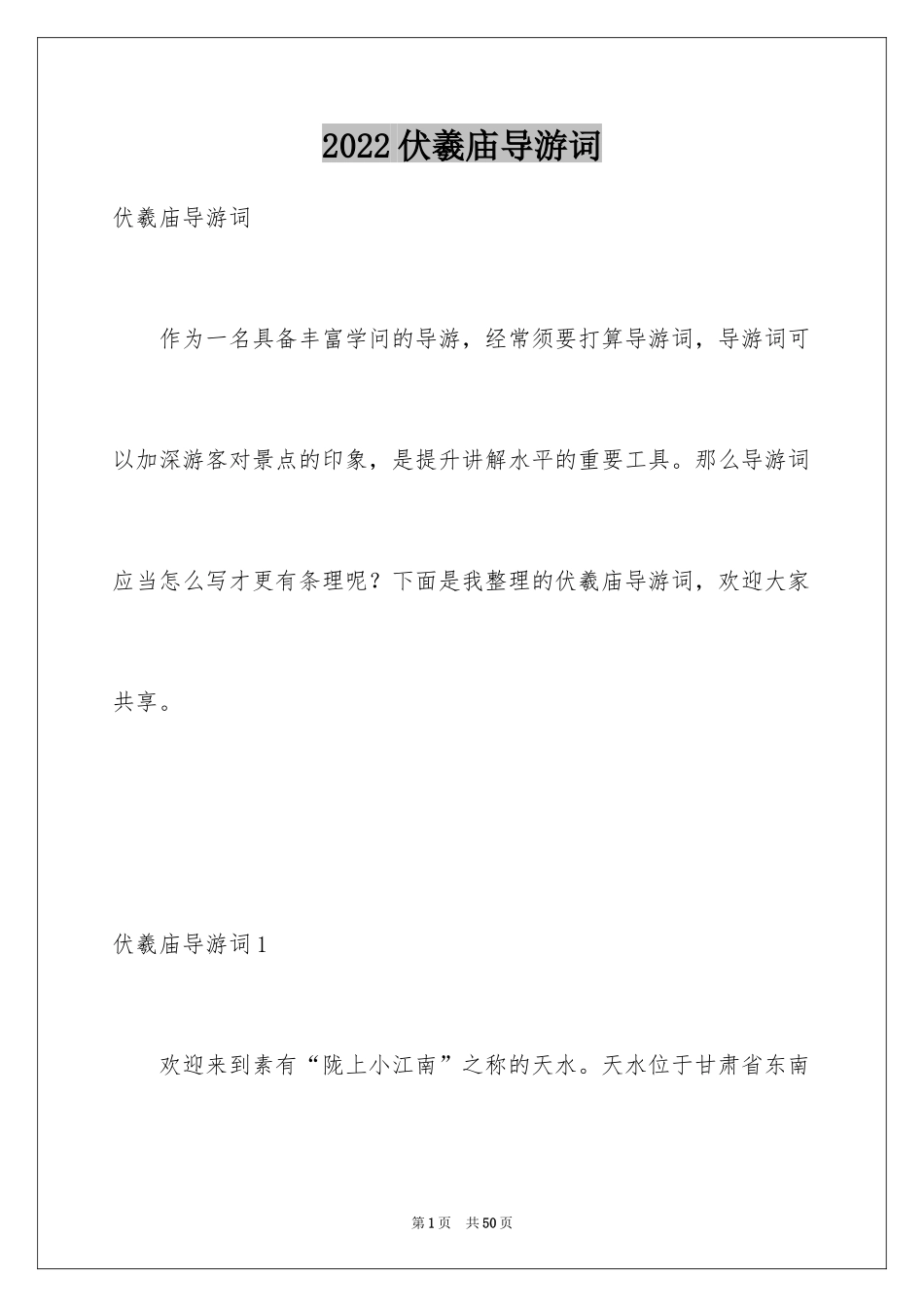 2022伏羲庙导游词

伏羲庙导游词

作为一名具备丰富学问的导游，经常须要打算导游词，导游词可以加深游客对景点的印象，是提升讲解水平的重要工具。那么导游词应当怎么写才更有条理呢？下面是我整理的伏羲庙导游词，欢迎大家共享。

伏羲庙导游词1

欢迎来到素有“陇上小江南”之称的天水。天水位于甘肃省东南

第1页 共50页